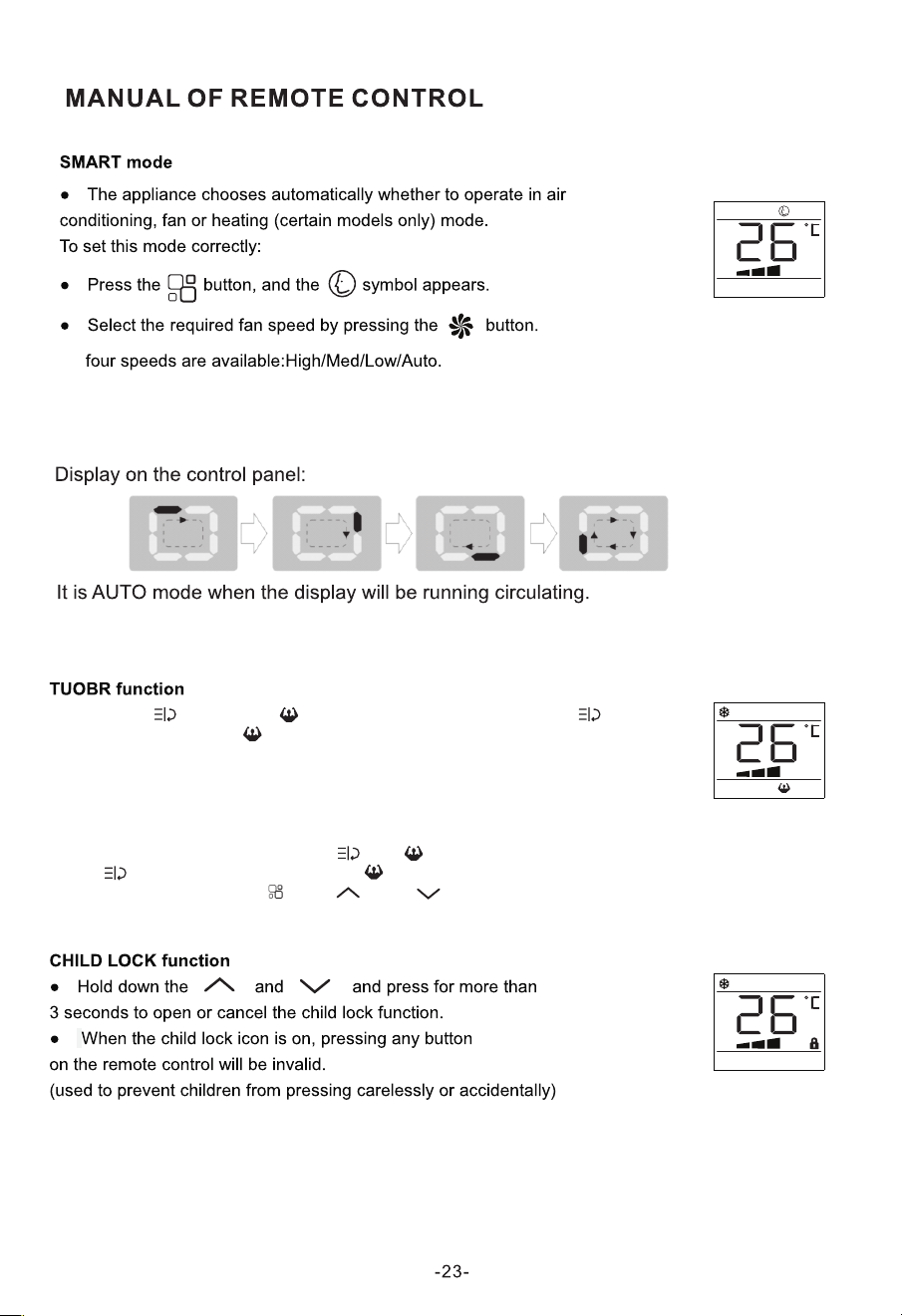 MANUAL OF REMOTE CONTROL

SMART mode

● The appliance chooses automatically whether to operate in air conditioning, fan or heating (certain models only) mode.
To set this mode correctly:

● Press the button, and the symbol appears.

● Select the required fan speed by pressing the button.
four speeds are available:High/Med/Low/Auto.

26 °C

Display on the control panel:

It is AUTO mode when the display will be running circulating.

TUOBR function

26 °C

CHILD LOCK function

● Hold down the and and press for more than 3 seconds to open or cancel the child lock function.

● When the child lock icon is on, pressing any button on the remote control will be invalid.
(used to prevent children from pressing carelessly or accidentally)

26 °C

-23-